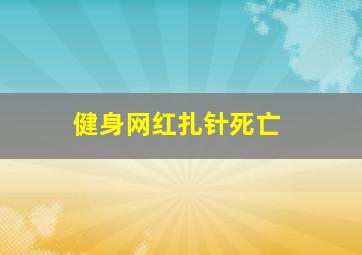 健身网红扎针死亡